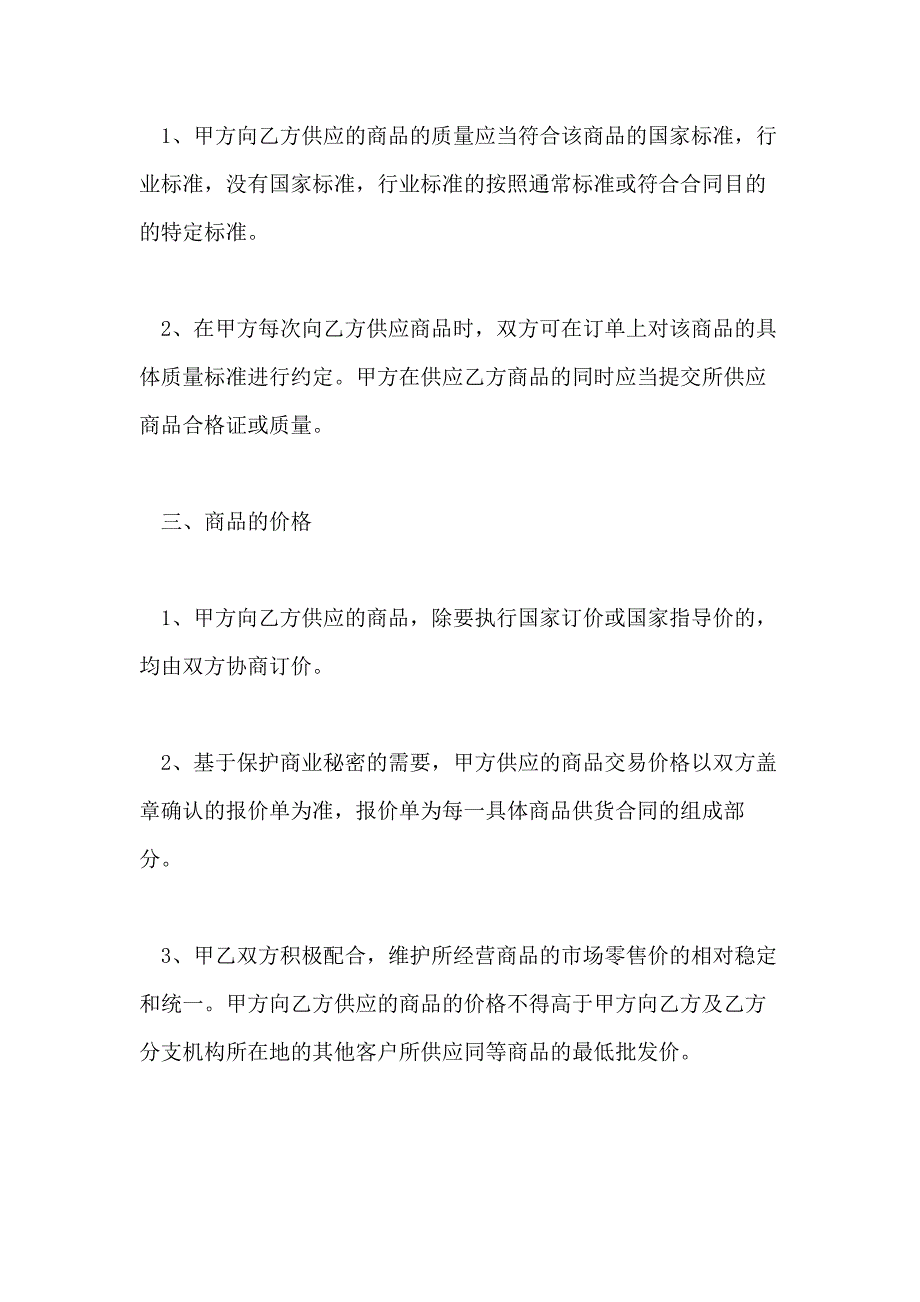 1、甲方向乙方供应的商品的质量应当符合该商品的国家标准，行业标准，没有国家标准，行业标准的按照通常标准或符合合同目的的特定标准。

2、在甲方每次向乙方供应商品时，双方可在订单上对该商品的具体质量标准进行约定。甲方在供应乙方商品的同时应当提交所供应商品合格证或质量。

三、商品的价格

1、甲方向乙方供应的商品，除要执行国家订价或国家指导价的，均由双方协商订价。

2、基于保护商业秘密的需要，甲方供应的商品交易价格以双方盖章确认的报价单为准，报价单为每一具体商品供货合同的组成部分。

3、甲乙双方积极配合，维护所经营商品的市场零售价的相对稳定和统一。甲方向乙方供应的商品的价格不得高于甲方向乙方及乙方分支机构所在地的其他客户所供应同等商品的最低批发价。